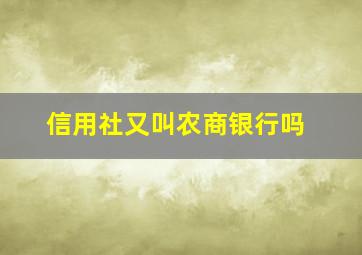 信用社又叫农商银行吗